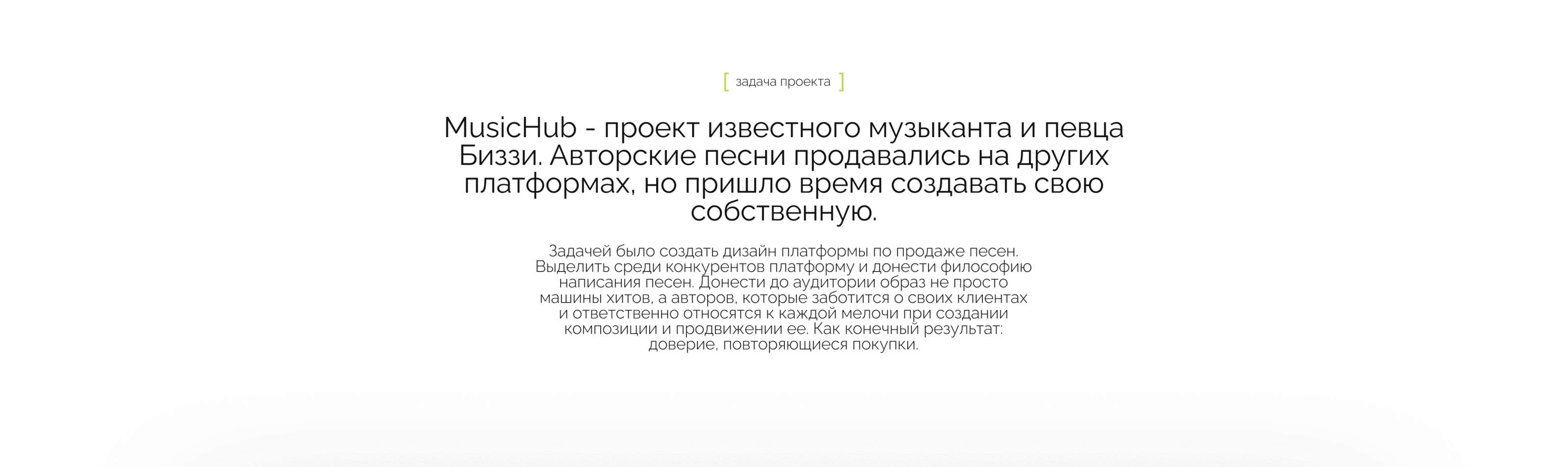 [ задача проекта ]

MusicHub - проект известного музыканта и певца Биззи. Авторские песни продавались на других платформах, но пришло время создавать свою собственную.

Задачей было создать дизайн платформы по продаже песен. Выделить среди конкурентов платформу и донести философию написания песен. Донести до аудитории образ не просто машины хитов, а авторов, которые заботится о своих клиентах и ответственно относятся к каждой мелочи при создании композиции и продвижении ее. Как конечный результат: доверие, повторяющиеся покупки.